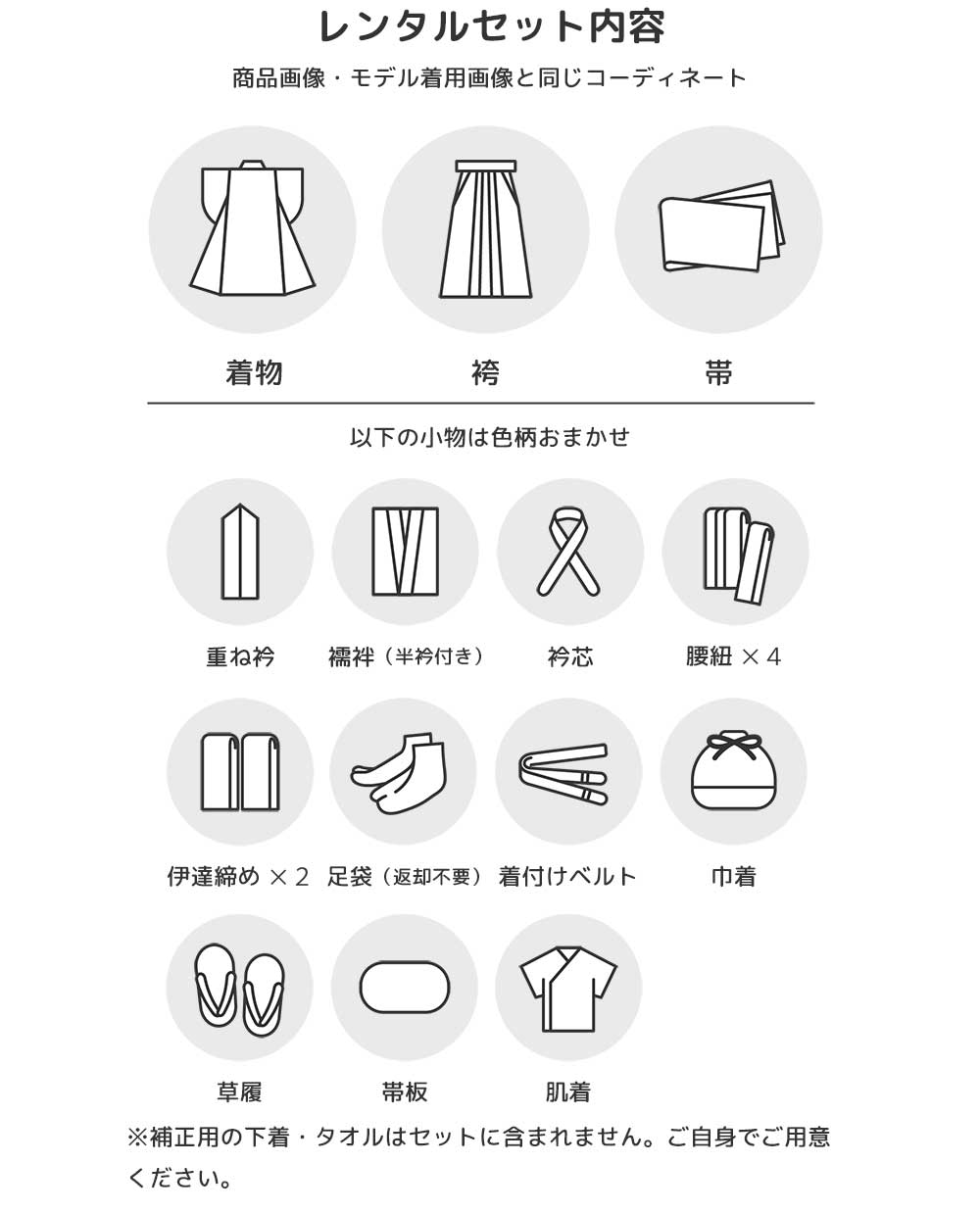 レンタルセット内容

商品画像・モデル着用画像と同じコーディネート

着物

袴

帯

以下の小物は色柄おまかせ

重ね衿

襦袢（半衿付き）

衿芯

腰紐 ×4

伊達締め ×2

足袋（返却不要）

着付けベルト

巾着

草履

帯板

肌着

※補正用の下着・タオルはセットに含まれません。ご自身でご用意ください。